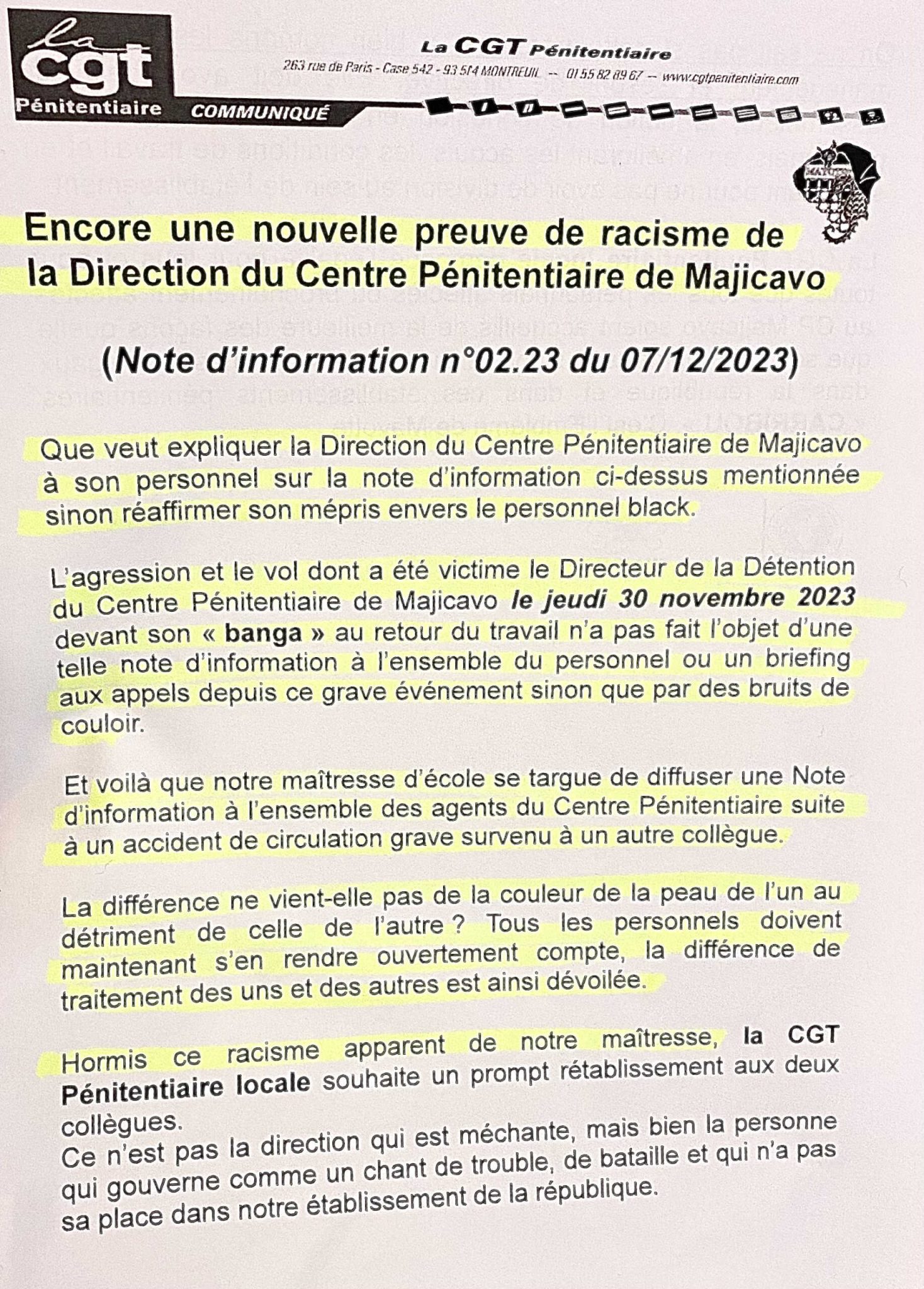 la cgt Pénitentiaire COMMUNIQUÉ

La CGT Pénitentiaire
263 rue de Paris - Case 542 - 93 514 MONTREUIL -- 01 55 82 89 67 -- www.cgtpenitentiaire.com

Encore une nouvelle preuve de racisme de la Direction du Centre Pénitentiaire de Majicavo

(Note d'information n°02.23 du 07/12/2023)

Que veut expliquer la Direction du Centre Pénitentiaire de Majicavo à son personnel sur la note d'information ci-dessus mentionnée sinon réaffirmer son mépris envers le personnel black.

L'agression et le vol dont a été victime le Directeur de la Détention du Centre Pénitentiaire de Majicavo le jeudi 30 novembre 2023 devant son « banga » au retour du travail n'a pas fait l'objet d'une telle note d'information à l'ensemble du personnel ou un briefing aux appels depuis ce grave événement sinon que par des bruits de couloir.

Et voilà que notre maîtresse d'école se targue de diffuser une Note d'information à l'ensemble des agents du Centre Pénitentiaire suite à un accident de circulation grave survenu à un autre collègue.

La différence ne vient-elle pas de la couleur de la peau de l'un au détriment de celle de l'autre ? Tous les personnels doivent maintenant s'en rendre ouvertement compte, la différence de traitement des uns et des autres est ainsi dévoilée.

Hormis ce racisme apparent de notre maîtresse, la CGT Pénitentiaire locale souhaite un prompt rétablissement aux deux collègues.
Ce n'est pas la direction qui est méchante, mais bien la personne qui gouverne comme un chant de trouble, de bataille et qui n'a pas sa place dans notre établissement de la république.